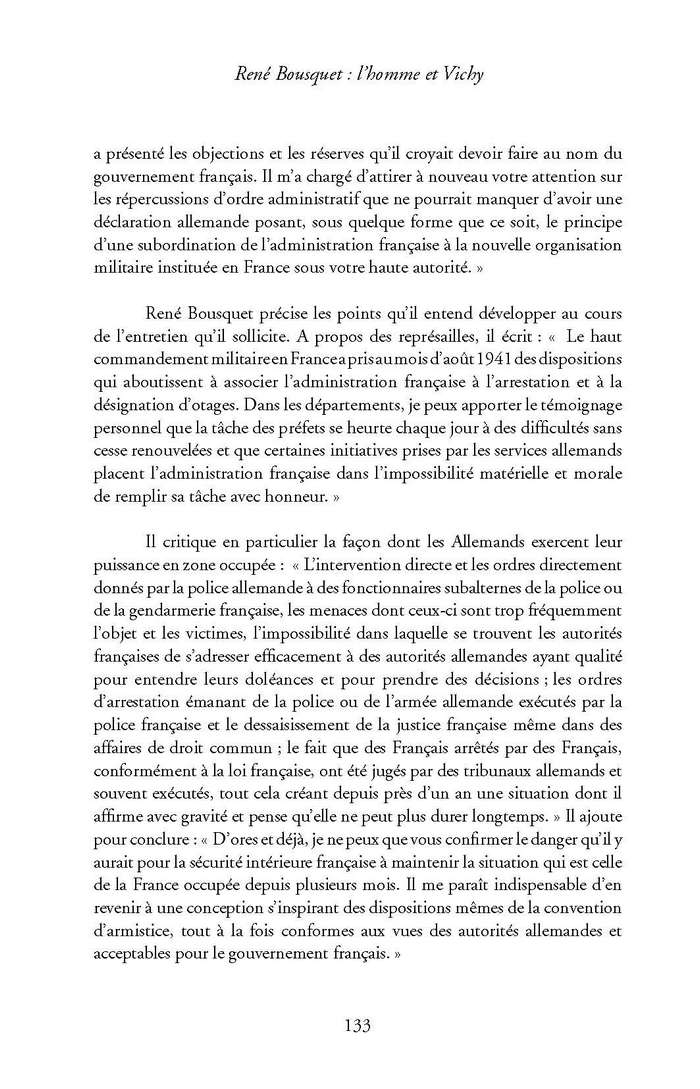 René Bousquet : l'homme et Vichy

a présenté les objections et les réserves qu'il croyait devoir faire au nom du gouvernement français. Il m'a chargé d'attirer à nouveau votre attention sur les répercussions d'ordre administratif que ne pourrait manquer d'avoir une déclaration allemande posant, sous quelque forme que ce soit, le principe d'une subordination de l'administration française à la nouvelle organisation militaire instituée en France sous votre haute autorité. »

René Bousquet précise les points qu'il entend développer au cours de l'entretien qu'il sollicite. A propos des représailles, il écrit : « Le haut commandement militaire en France a pris au mois d'août 1941 des dispositions qui aboutissent à associer l'administration française à l'arrestation et à la désignation d'otages. Dans les départements, je peux apporter le témoignage personnel que la tâche des préfets se heurte chaque jour à des difficultés sans cesse renouvelées et que certaines initiatives prises par les services allemands placent l'administration française dans l'impossibilité matérielle et morale de remplir sa tâche avec honneur. »

Il critique en particulier la façon dont les Allemands exercent leur puissance en zone occupée : « L'intervention directe et les ordres directement donnés par la police allemande à des fonctionnaires subalternes de la police ou de la gendarmerie française, les menaces dont ceux-ci sont trop fréquemment l'objet et les victimes, l'impossibilité dans laquelle se trouvent les autorités françaises de s'adresser efficacement à des autorités allemandes ayant qualité pour entendre leurs doléances et pour prendre des décisions ; les ordres d'arrestation émanant de la police ou de l'armée allemande exécutés par la police française et le dessaisissement de la justice française même dans des affaires de droit commun ; le fait que des Français arrêtés par des Français, conformément à la loi française, ont été jugés par des tribunaux allemands et souvent exécutés, tout cela créant depuis près d'un an une situation dont il affirme avec gravité et pense qu'elle ne peut plus durer longtemps. » Il ajoute pour conclure : « D'ores et déjà, je ne peux que vous confirmer le danger qu'il y aurait pour la sécurité intérieure française à maintenir la situation qui est celle de la France occupée depuis plusieurs mois. Il me paraît indispensable d'en revenir à une conception s'inspirant des dispositions mêmes de la convention d'armistice, tout à la fois conformes aux vues des autorités allemandes et acceptables pour le gouvernement français. »

133